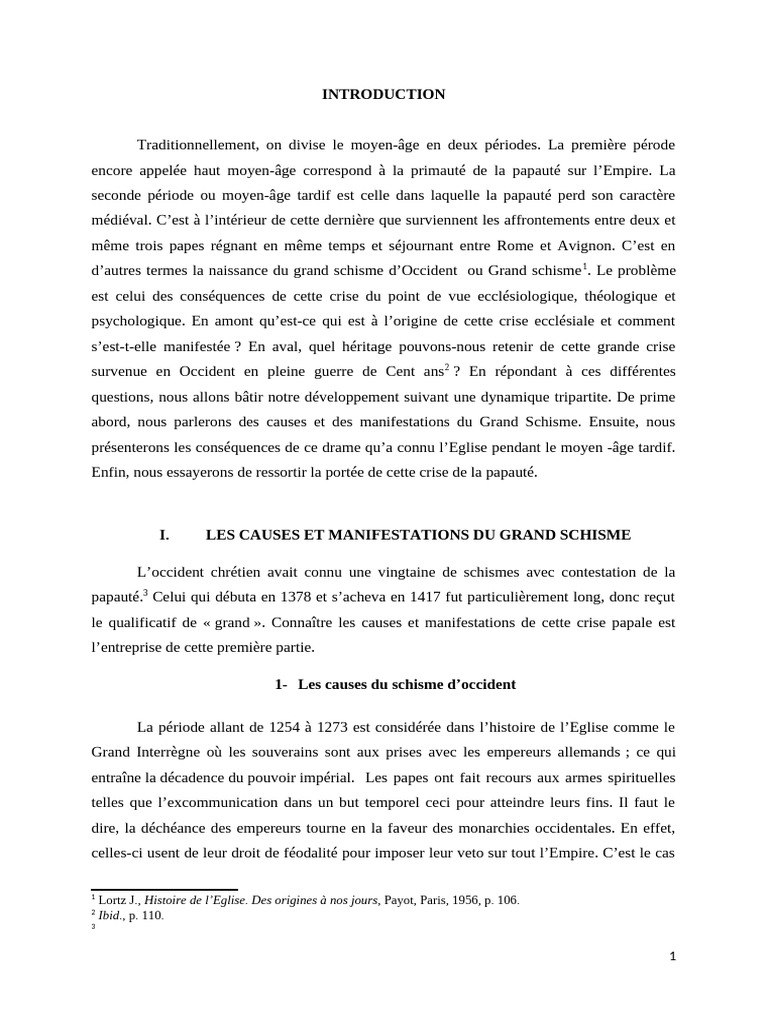 INTRODUCTION

Traditionnellement, on divise le moyen-âge en deux périodes. La première pérode encore appelée haut moyen-âge correspond à la primauté de la papauté sur l'Empire. La seconde période ou moyen-âge tardif est celle dans laquelle la papauté perd son caractère médiéval. C'est à l'intérieur de cette dernière que surviennent les affrontements entre deux et même trois papes régnant en même temps et séjournant entre Rome et Avignon. C'est en d'autres termes la naissance du grand schisme d'Occident ou Grand schisme$^1$. Le problème est celui des conséquences de cette crise du point de vue ecclésiologique, théologique et psychologique. En amont qu'est-ce qui est à l'origine de cette crise ecclésiale et comment s'est-t-elle manifestée ? En aval, quel héritage pouvons-nous retenir de cette grande crise survenue en Occident en pleine guerre de Cent ans$^2$ ? En répondant à ces différentes questions, nous allons bâtir notre développement suivant une dynamique tripartite. De prime abord, nous parlerons des causes et des manifestations du Grand Schisme. Ensuite, nous présenterons les conséquences de ce drame qu'a connu l'Eglise pendant le moyen -âge tardif. Enfin, nous essayerons de ressortir la portée de cette crise de la papauté.

I. LES CAUSES ET MANIFESTATIONS DU GRAND SCHISME

L'occident chrétien avait connu une vingtaine de schismes avec contestation de la papauté.$^3$ Celui qui débuta en 1378 et s'acheva en 1417 fut particulièrement long, donc reçut le qualificatif de « grand ». Connaître les causes et manifestations de cette crise papale est l'entreprise de cette première partie.

1- Les causes du schisme d'occident

La période allant de 1254 à 1273 est considérée dans l'histoire de l'Eglise comme le Grand Interrègne où les souverains sont aux prises avec les empereurs allemands ; ce qui entraîne la décadence du pouvoir impérial. Les papes ont fait recours aux armes spirituelles telles que l'excommunication dans un but temporel ceci pour atteindre leurs fins. Il faut le dire, la déchéance des empereurs tourne en la faveur des monarchies occidentales. En effet, celles-ci usent de leur droit de féodalité pour imposer leur veto sur tout l'Empire. C'est le cas

$^1$ Lortz J., Histoire de l'Eglise. Des origines à nos jours, Payot, Paris, 1956, p. 106.
$^2$ Ibid., p. 110.
$^3$

1